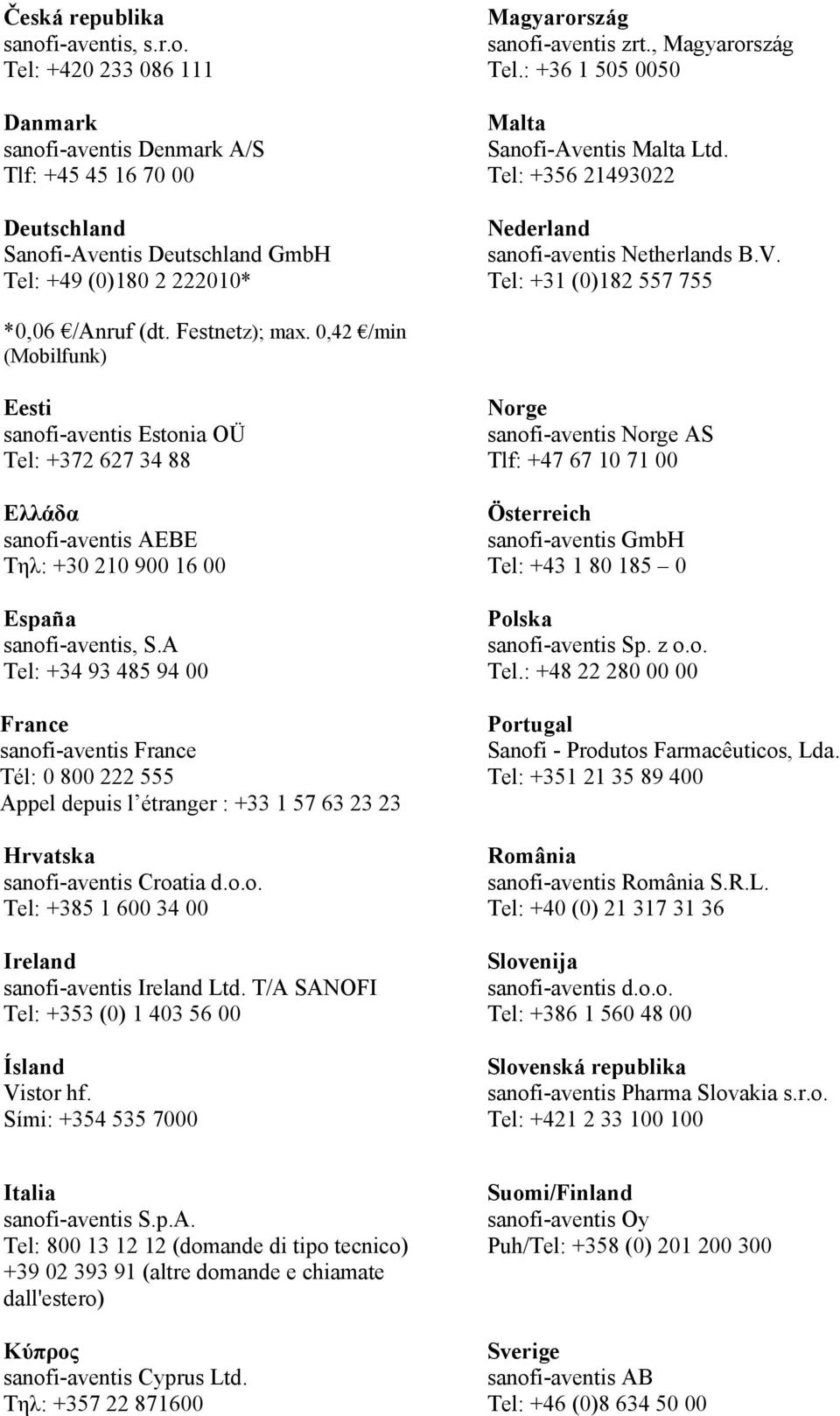 Česká republika
sanofi-aventis, s.r.o.
Tel: +420 233 086 111

Danmark
sanofi-aventis Denmark A/S
Tlf: +45 45 16 70 00

Deutschland
Sanofi-Aventis Deutschland GmbH
Tel: +49 (0)180 2 222010*

*0,06 €/Anruf (dt. Festnetz); max. 0,42 €/min (Mobilfunk)

Eesti
sanofi-aventis Estonia OÜ
Tel: +372 627 34 88

Ελλάδα
sanofi-aventis AEBE
Τηλ: +30 210 900 16 00

España
sanofi-aventis, S.A
Tel: +34 93 485 94 00

France
sanofi-aventis France
Tél: 0 800 222 555
Appel depuis l'étranger : +33 1 57 63 23 23

Hrvatska
sanofi-aventis Croatia d.o.o.
Tel: +385 1 600 34 00

Ireland
sanofi-aventis Ireland Ltd. T/A SANOFI
Tel: +353 (0) 1 403 56 00

Ísland
Vistor hf.
Sími: +354 535 7000

Italia
sanofi-aventis S.p.A.
Tel: 800 13 12 12 (domande di tipo tecnico)
+39 02 393 91 (altre domande e chiamate dall'estero)

Κύπρος
sanofi-aventis Cyprus Ltd.
Τηλ: +357 22 871600

Magyarország
sanofi-aventis zrt., Magyarország
Tel.: +36 1 505 0050

Malta
Sanofi-Aventis Malta Ltd.
Tel: +356 21493022

Nederland
sanofi-aventis Netherlands B.V.
Tel: +31 (0)182 557 755

Norge
sanofi-aventis Norge AS
Tlf: +47 67 10 71 00

Österreich
sanofi-aventis GmbH
Tel: +43 1 80 185 – 0

Polska
sanofi-aventis Sp. z o.o.
Tel.: +48 22 280 00 00

Portugal
Sanofi - Produtos Farmacêuticos, Lda.
Tel: +351 21 35 89 400

România
sanofi-aventis România S.R.L.
Tel: +40 (0) 21 317 31 36

Slovenija
sanofi-aventis d.o.o.
Tel: +386 1 560 48 00

Slovenská republika
sanofi-aventis Pharma Slovakia s.r.o.
Tel: +421 2 33 100 100

Suomi/Finland
sanofi-aventis Oy
Puh/Tel: +358 (0) 201 200 300

Sverige
sanofi-aventis AB
Tel: +46 (0)8 634 50 00